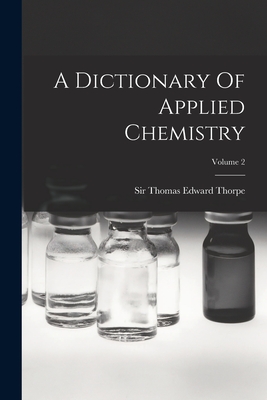 A Dictionary Of Applied Chemistry

Volume 2

Sir Thomas Edward Thorpe